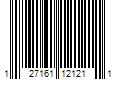 1 27161 12121 1